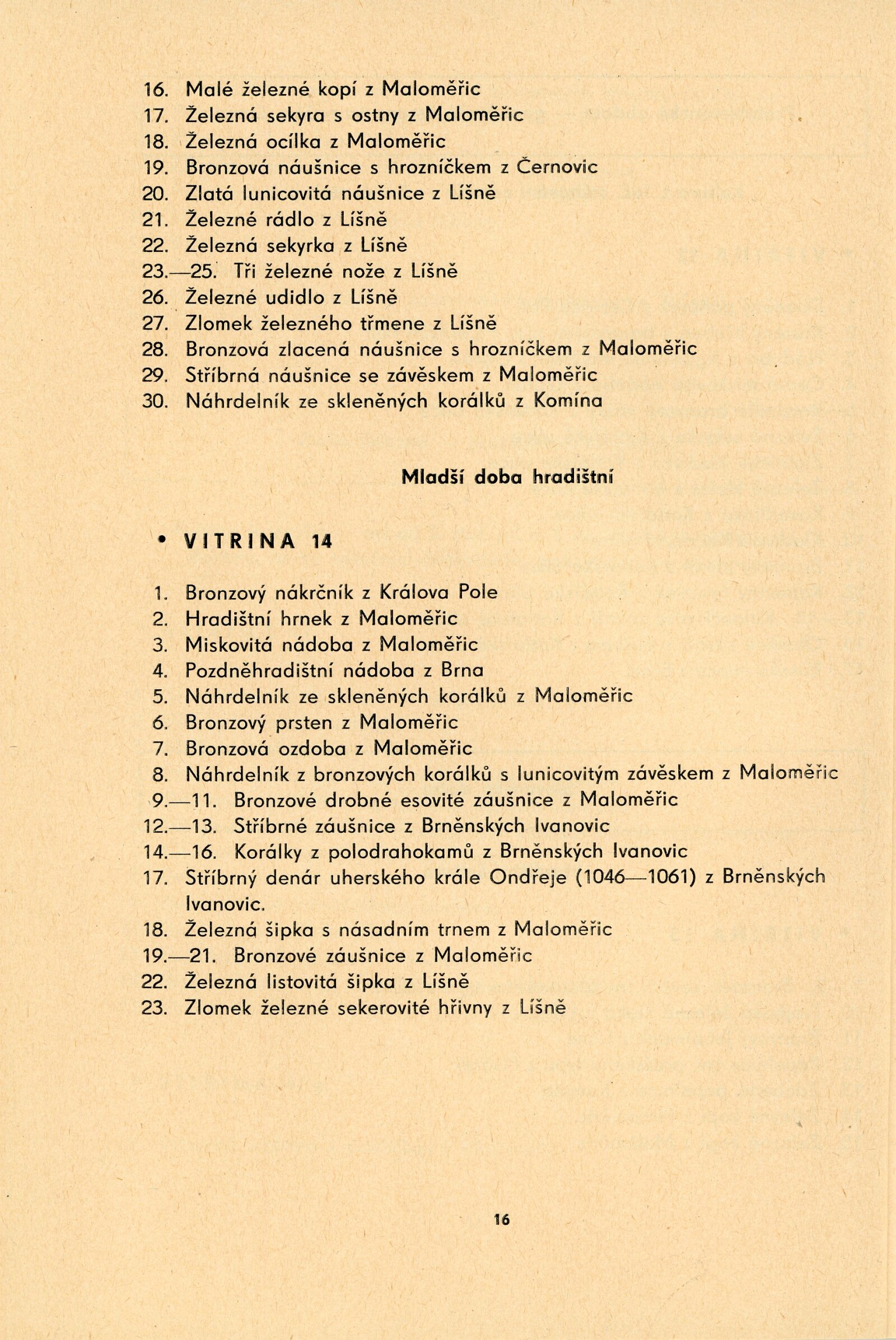 16. Malé železné kopí z Maloměřic
17. Železná sekyra s ostny z Maloměřic
18. Železná ocílka z Maloměřic
19. Bronzová náušnice s hrozníčkem z Černovic
20. Zlatá lunicovitá náušnice z Líšně
21. Železné rádlo z Líšně
22. Železná sekyrka z Líšně
23.—25. Tři železné nože z Líšně
26. Železné udidlo z Líšně
27. Zlomek železného třmene z Líšně
28. Bronzová zlacená náušnice s hrozníčkem z Maloměřic
29. Stříbrná náušnice se závěskem z Maloměřic
30. Náhrdelník ze skleněných korálků z Komína

Mladší doba hradištní

• VITRINA 14

1. Bronzový nákrčník z Králova Pole
2. Hradištní hrnek z Maloměřic
3. Miskovitá nádoba z Maloměřic
4. Pozdněhradištní nádoba z Brna
5. Náhrdelník ze skleněných korálků z Maloměřic
6. Bronzový prsten z Maloměřic
7. Bronzová ozdoba z Maloměřic
8. Náhrdelník z bronzových korálků s lunicovitým závěskem z Maloměřic
9.—11. Bronzové drobné esovité záušnice z Maloměřic
12.—13. Stříbrné záušnice z Brněnských Ivanovic
14.—16. Korálky z polodrahokamů z Brněnských Ivanovic
17. Stříbrný denár uherského krále Ondřeje (1046—1061) z Brněnských Ivanovic.
18. Železná šipka s násadním trnem z Maloměřic
19.—21. Bronzové záušnice z Maloměřic
22. Železná listovitá šipka z Líšně
23. Zlomek železné sekerovité hřivny z Líšně

16